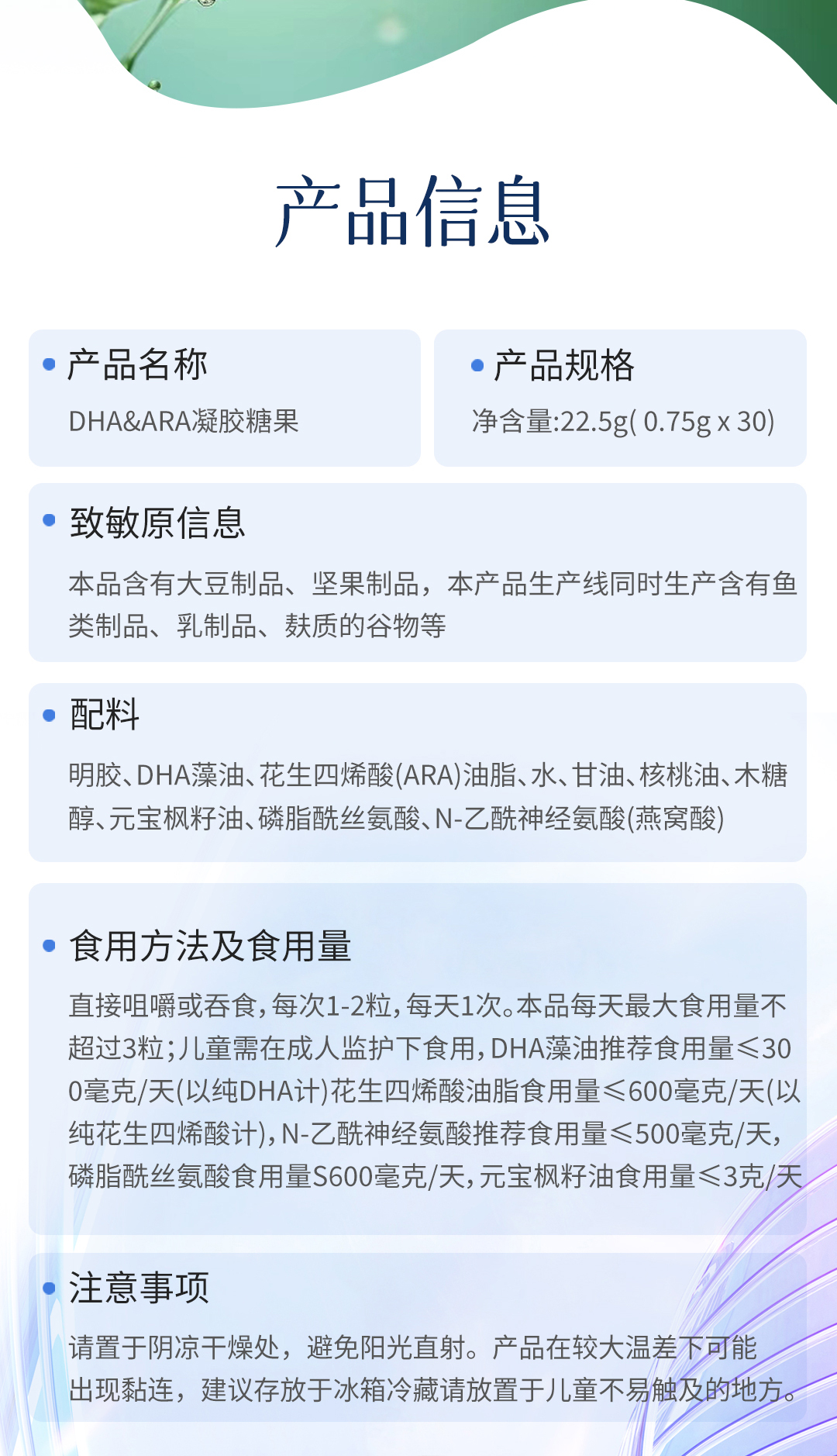 产品信息

• 产品名称

DHA&ARA凝胶糖果

• 产品规格

净含量:22.5g( 0.75g x 30)

• 致敏原信息

本品含有大豆制品、坚果制品，本产品生产线同时生产含有鱼类制品、乳制品、麸质的谷物等

• 配料

明胶、DHA藻油、花生四烯酸(ARA)油脂、水、甘油、核桃油、木糖醇、元宝枫籽油、磷脂酰丝氨酸、N-乙酰神经氨酸(燕窝酸)

• 食用方法及食用量

直接咀嚼或吞食，每次1-2粒，每天1次。本品每天最大食用量不超过3粒;儿童需在成人监护下食用，DHA藻油推荐食用量≤300毫克/天(以纯DHA计)花生四烯酸油脂食用量≤600毫克/天(以纯花生四烯酸计)，N-乙酰神经氨酸推荐食用量≤500毫克/天，磷脂酰丝氨酸食用量S600毫克/天，元宝枫籽油食用量≤3克/天

• 注意事项

请置于阴凉干燥处，避免阳光直射。产品在较大温差下可能出现黏连，建议存放于冰箱冷藏请放置于儿童不易触及的地方。